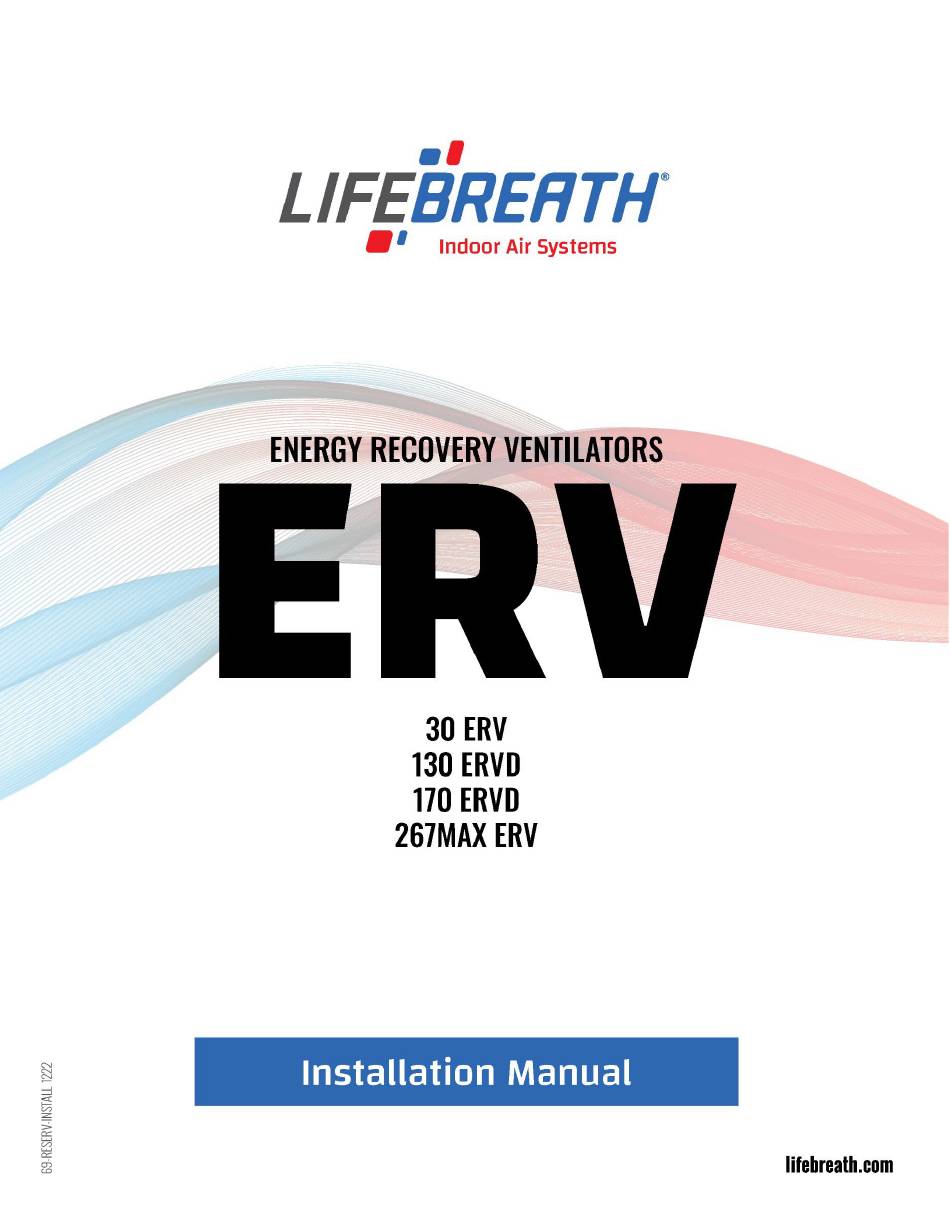 LIFEBREATH®
Indoor Air Systems

ENERGY RECOVERY VENTILATORS
ERV

30 ERV
130 ERVD
170 ERVD
267MAX ERV

Installation Manual

69-RESERV-INSTALL 1222

lifebreath.com